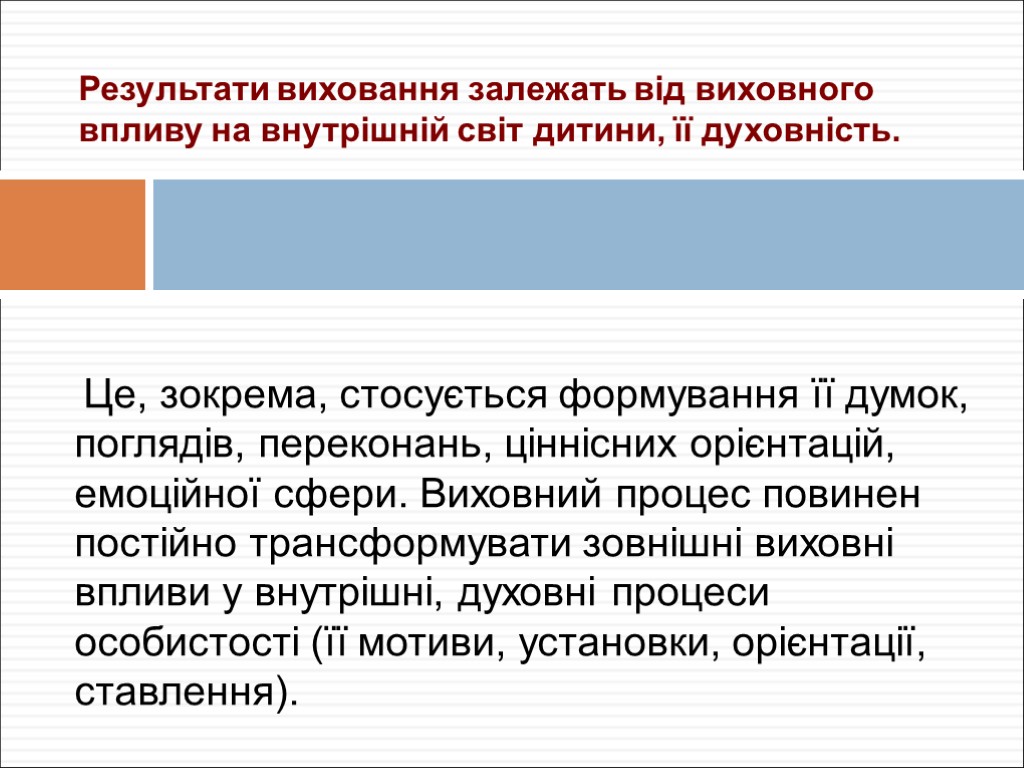 Результати виховання залежать від виховного впливу на внутрішній світ дитини, її духовність.

Це, зокрема, стосується формування її думок, поглядів, переконань, ціннісних орієнтацій, емоційної сфери. Виховний процес повинен постійно трансформувати зовнішні виховні впливи у внутрішні, духовні процеси особистості (її мотиви, установки, орієнтації, ставлення).